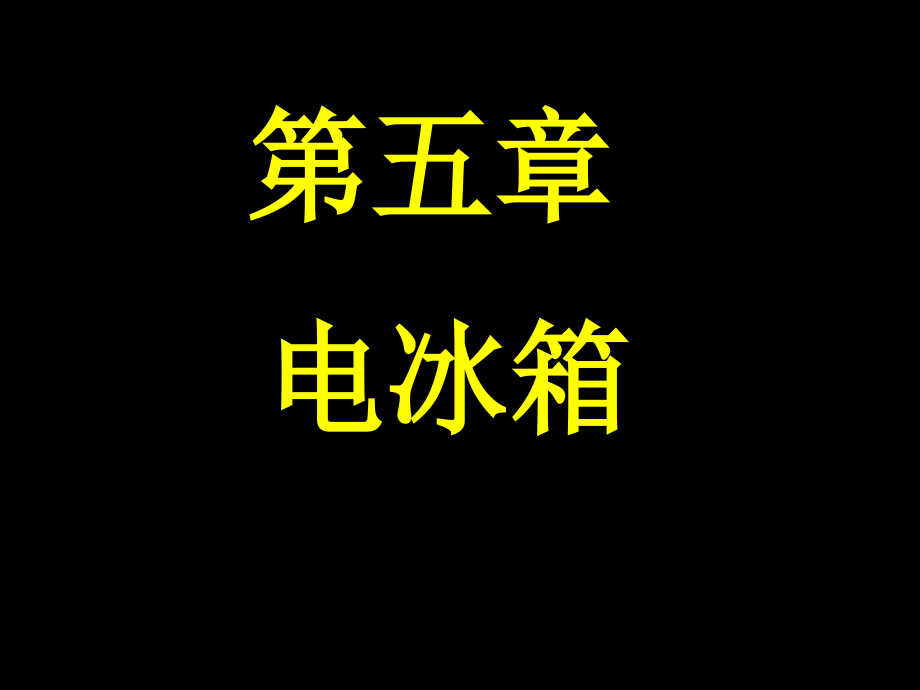 第五章

电冰箱